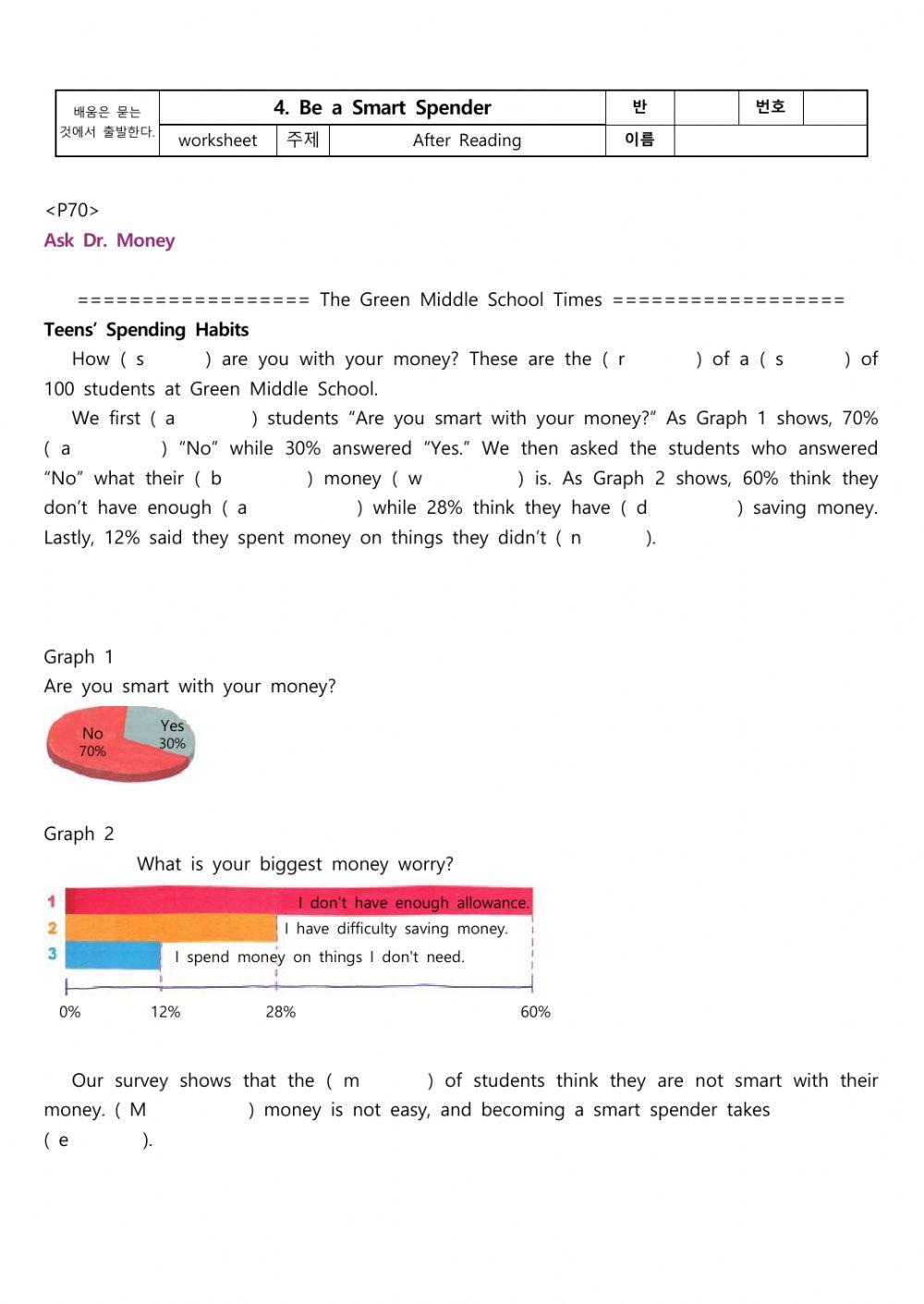 | 배움은 묻는 것에서 출발한다. | 4. Be a Smart Spender | | | 반 | | 번호 | |
|---|---|---|---|---|---|---|---|
| | worksheet | 주제 | After Reading | 이름 | | | |

<P70>
Ask Dr. Money

================== The Green Middle School Times ==================
Teens' Spending Habits
How ( s ) are you with your money? These are the ( r ) of a ( s ) of 100 students at Green Middle School.

We first ( a ) students "Are you smart with your money?" As Graph 1 shows, 70% ( a ) "No" while 30% answered "Yes." We then asked the students who answered "No" what their ( b ) money ( w ) is. As Graph 2 shows, 60% think they don't have enough ( a ) while 28% think they have ( d ) saving money. Lastly, 12% said they spent money on things they didn't ( n ).

Graph 1
Are you smart with your money?
No 70%
Yes 30%

Graph 2
What is your biggest money worry?
1 I don't have enough allowance.
2 I have difficulty saving money.
3 I spend money on things I don't need.
0% 12% 28% 60%

Our survey shows that the ( m ) of students think they are not smart with their money. ( M ) money is not easy, and becoming a smart spender takes ( e ).